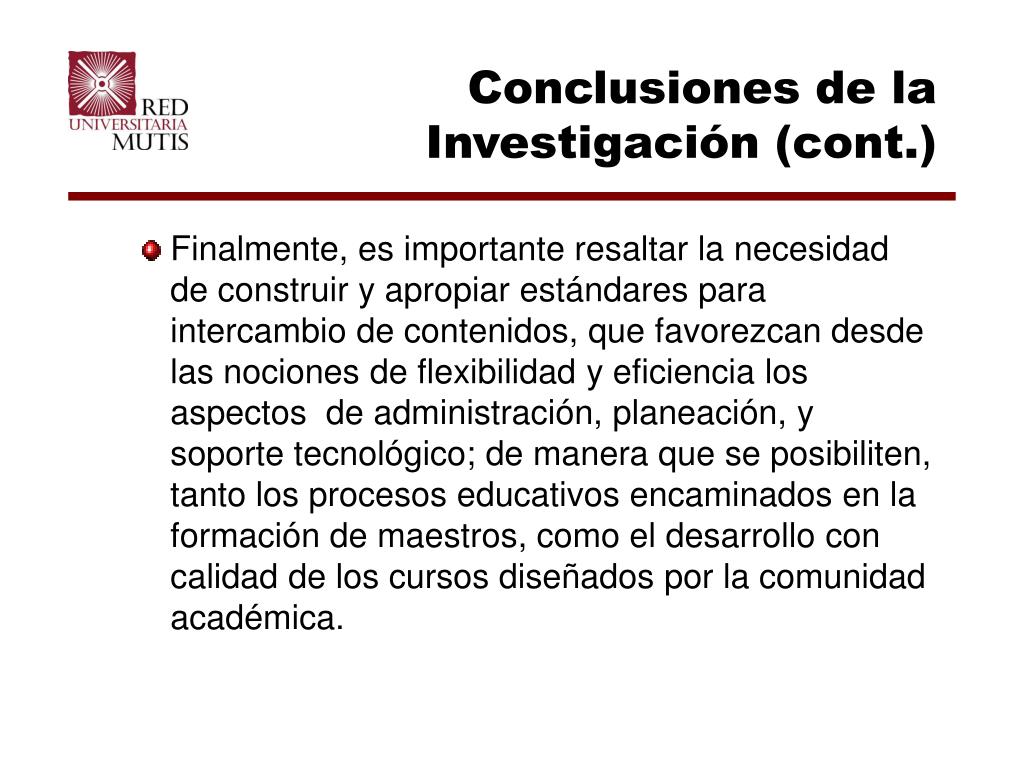 RED
UNIVERSITARIA
MUTIS

Conclusiones de la Investigación (cont.)

Finalmente, es importante resaltar la necesidad de construir y apropiar estándares para intercambio de contenidos, que favorezcan desde las nociones de flexibilidad y eficiencia los aspectos de administración, planeación, y soporte tecnológico; de manera que se posibiliten, tanto los procesos educativos encaminados en la formación de maestros, como el desarrollo con calidad de los cursos diseñados por la comunidad académica.